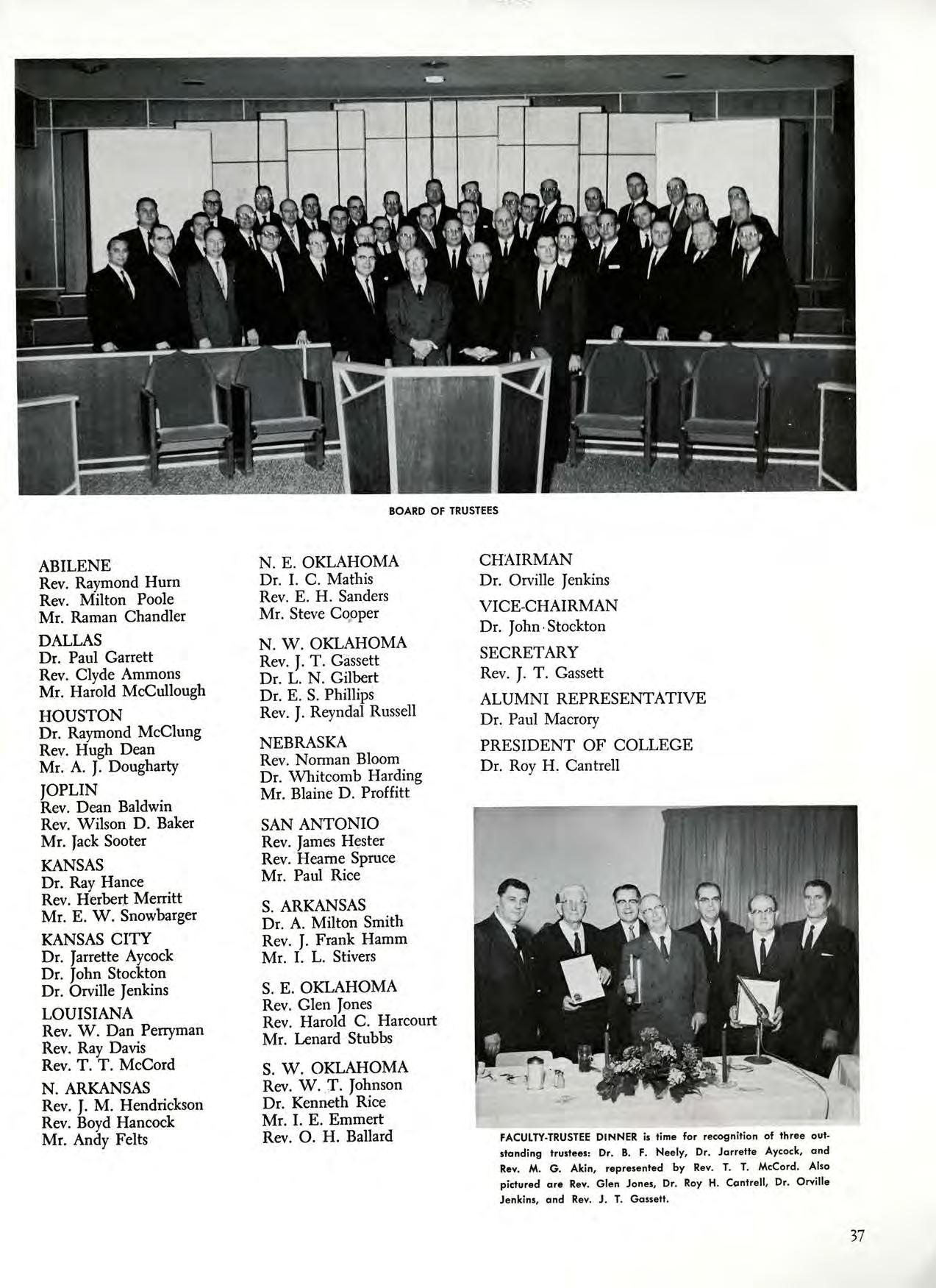 BOARD OF TRUSTEES

ABILENE
Rev. Raymond Hurn
Rev. Milton Poole
Mr. Raman Chandler

DALLAS
Dr. Paul Garrett
Rev. Clyde Ammons
Mr. Harold McCullough

HOUSTON
Dr. Raymond McClung
Rev. Hugh Dean
Mr. A. J. Dougharty

JOPLIN
Rev. Dean Baldwin
Rev. Wilson D. Baker
Mr. Jack Sooter

KANSAS
Dr. Ray Hance
Rev. Herbert Merritt
Mr. E. W. Snowbarger

KANSAS CITY
Dr. Jarrette Aycock
Dr. John Stockton
Dr. Orville Jenkins

LOUISIANA
Rev. W. Dan Perryman
Rev. Ray Davis
Rev. T. T. McCord

N. ARKANSAS
Rev. J. M. Hendrickson
Rev. Boyd Hancock
Mr. Andy Felts

N. E. OKLAHOMA
Dr. I. C. Mathis
Rev. E. H. Sanders
Mr. Steve Cooper

N. W. OKLAHOMA
Rev. J. T. Gassett
Dr. L. N. Gilbert
Dr. E. S. Phillips
Rev. J. Reyndal Russell

NEBRASKA
Rev. Norman Bloom
Dr. Whitcomb Harding
Mr. Blaine D. Proffitt

SAN ANTONIO
Rev. James Hester
Rev. Hearne Spruce
Mr. Paul Rice

S. ARKANSAS
Dr. A. Milton Smith
Rev. J. Frank Hamm
Mr. I. L. Stivers

S. E. OKLAHOMA
Rev. Glen Jones
Rev. Harold C. Harcourt
Mr. Lenard Stubbs

S. W. OKLAHOMA
Rev. W. T. Johnson
Dr. Kenneth Rice
Mr. I. E. Emmert
Rev. O. H. Ballard

CHAIRMAN
Dr. Orville Jenkins

VICE-CHAIRMAN
Dr. John Stockton

SECRETARY
Rev. J. T. Gassett

ALUMNI REPRESENTATIVE
Dr. Paul Macrory

PRESIDENT OF COLLEGE
Dr. Roy H. Cantrell

FACULTY-TRUSTEE DINNER is time for recognition of three outstanding trustees: Dr. B. F. Neely, Dr. Jarrette Aycock, and Rev. M. G. Akin, represented by Rev. T. T. McCord. Also pictured are Rev. Glen Jones, Dr. Roy H. Cantrell, Dr. Orville Jenkins, and Rev. J. T. Gassett.

37